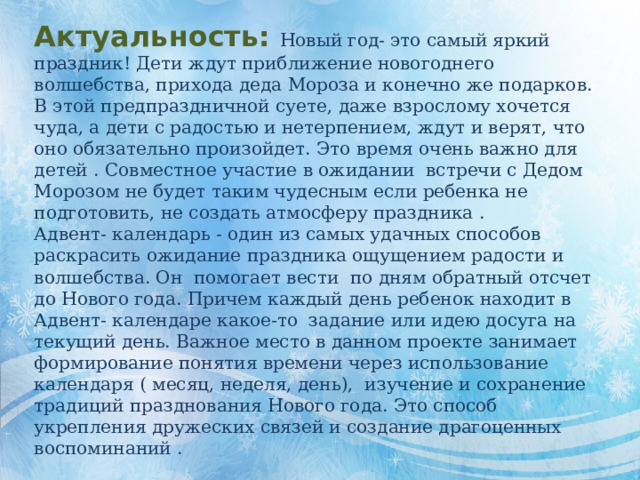 Актуальность: Новый год- это самый яркий праздник! Дети ждут приближение новогоднего волшебства, прихода деда Мороза и конечно же подарков. В этой предпраздничной суете, даже взрослому хочется чуда, а дети с радостью и нетерпением, ждут и верят, что оно обязательно произойдет. Это время очень важно для детей . Совместное участие в ожидании встречи с Дедом Морозом не будет таким чудесным если ребенка не подготовить, не создать атмосферу праздника .
Адвент- календарь - один из самых удачных способов раскрасить ожидание праздника ощущением радости и волшебства. Он помогает вести по дням обратный отсчет до Нового года. Причем каждый день ребенок находит в Адвент- календаре какое-то задание или идею досуга на текущий день. Важное место в данном проекте занимает формирование понятия времени через использование календаря ( месяц, неделя, день), изучение и сохранение традиций празднования Нового года. Это способ укрепления дружеских связей и создание драгоценных воспоминаний .